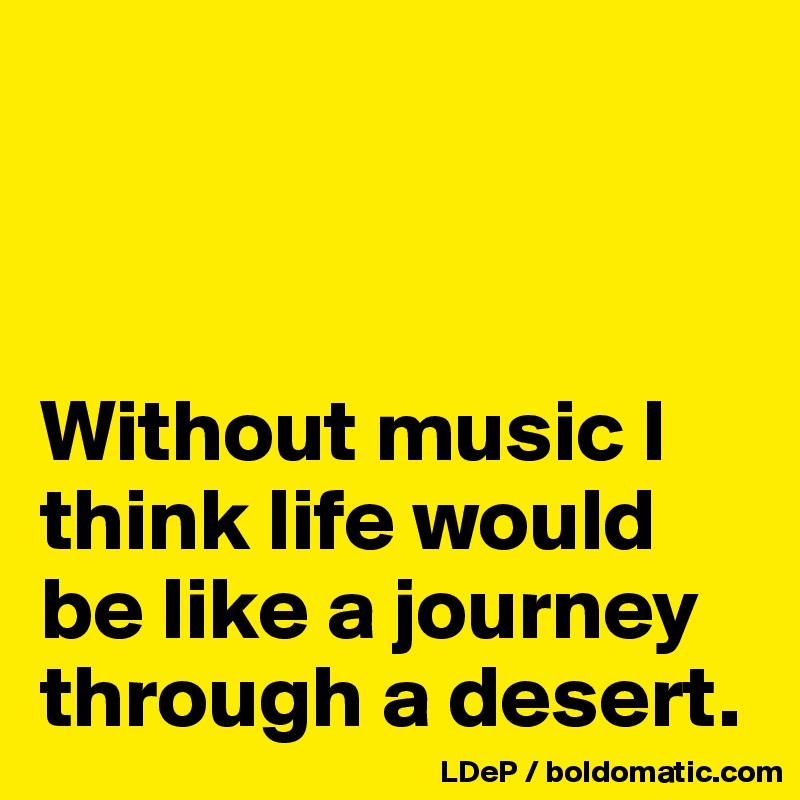 Without music I think life would be like a journey through a desert.

LDeP / boldomatic.com